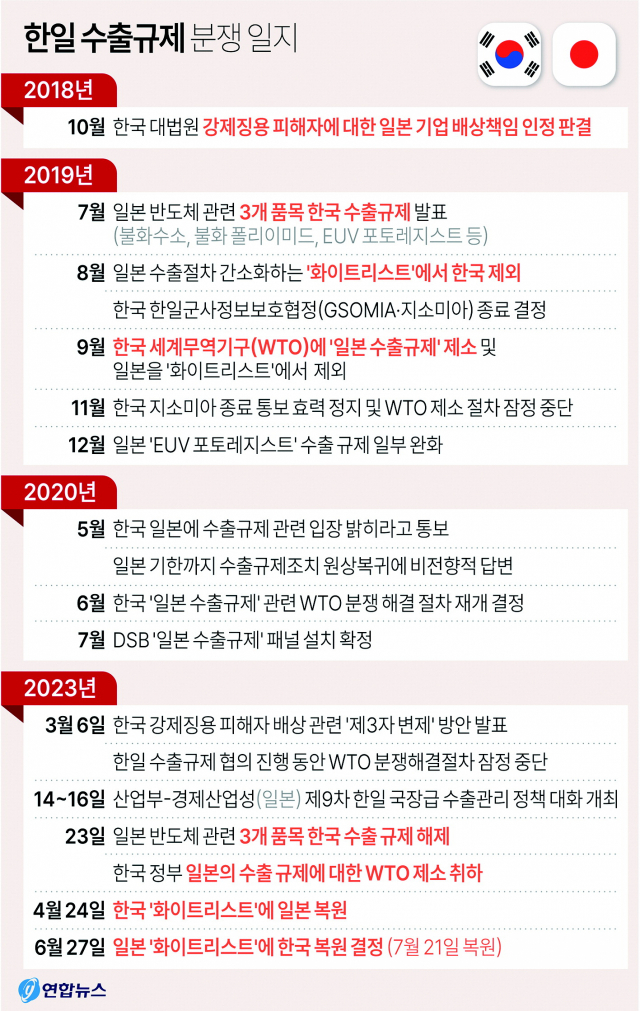 한일 수출규제 분쟁 일지

2018년

10월 한국 대법원 강제징용 피해자에 대한 일본 기업 배상책임 인정 판결

2019년

7월 일본 반도체 관련 3개 품목 한국 수출규제 발표 (불화수소, 불화 폴리이미드, EUV 포토레지스트 등)

8월 일본 수출절차 간소화하는 '화이트리스트'에서 한국 제외

한국 한일군사정보보호협정(GSOMIA·지소미아) 종료 결정

9월 한국 세계무역기구(WTO)에 '일본 수출규제' 제소 및 일본을 '화이트리스트'에서 제외

11월 한국 지소미아 종료 통보 효력 정지 및 WTO 제소 절차 잠정 중단

12월 일본 'EUV 포토레지스트' 수출 규제 일부 완화

2020년

5월 한국 일본에 수출규제 관련 입장 밝히라고 통보

일본 기한까지 수출규제조치 원상복귀에 비전향적 답변

6월 한국 '일본 수출규제' 관련 WTO 분쟁 해결 절차 재개 결정

7월 DSB '일본 수출규제' 패널 설치 확정

2023년

3월 6일 한국 강제징용 피해자 배상 관련 '제3자 변제' 방안 발표

한일 수출규제 협의 진행 동안 WTO 분쟁해결절차 잠정 중단

14~16일 산업부-경제산업성(일본) 제9차 한일 국장급 수출관리 정책 대화 개최

23일 일본 반도체 관련 3개 품목 한국 수출 규제 해제

한국 정부 일본의 수출 규제에 대한 WTO 제소 취하

4월 24일 한국 '화이트리스트'에 일본 복원

6월 27일 일본 '화이트리스트'에 한국 복원 결정 (7월 21일 복원)

연합뉴스